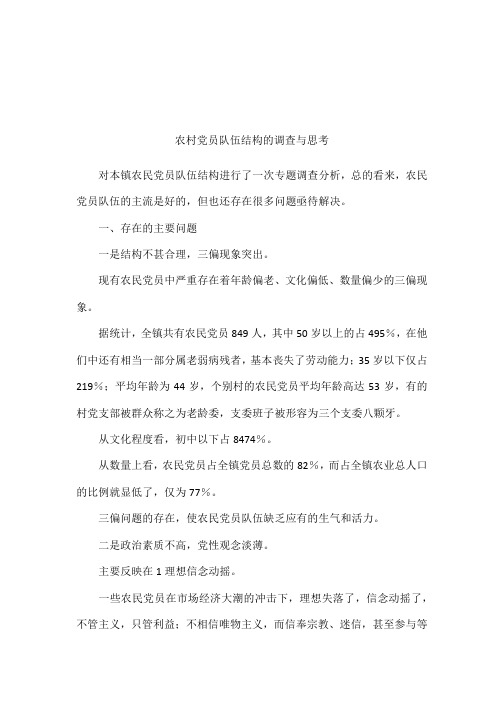 农村党员队伍结构的调查与思考

对本镇农民党员队伍结构进行了一次专题调查分析，总的看来，农民党员队伍的主流是好的，但也还存在很多问题亟待解决。

一、存在的主要问题

一是结构不甚合理，三偏现象突出。

现有农民党员中严重存在着年龄偏老、文化偏低、数量偏少的三偏现象。

据统计，全镇共有农民党员 849 人，其中 50 岁以上的占 495%，在他们中还有相当一部分属老弱病残者，基本丧失了劳动能力；35 岁以下仅占 219%；平均年龄为 44 岁，个别村的农民党员平均年龄高达 53 岁，有的村党支部被群众称之为老龄委，支委班子被形容为三个支委八颗牙。

从文化程度看，初中以下占 8474%。

从数量上看，农民党员占全镇党员总数的 82%，而占全镇农业总人口的比例就显低了，仅为 77%。

三偏问题的存在，使农民党员队伍缺乏应有的生气和活力。

二是政治素质不高，党性观念淡薄。

主要反映在 1 理想信念动摇。

一些农民党员在市场经济大潮的冲击下，理想失落了，信念动摇了，不管主义，只管利益；不相信唯物主义，而信奉宗教、迷信，甚至参与等